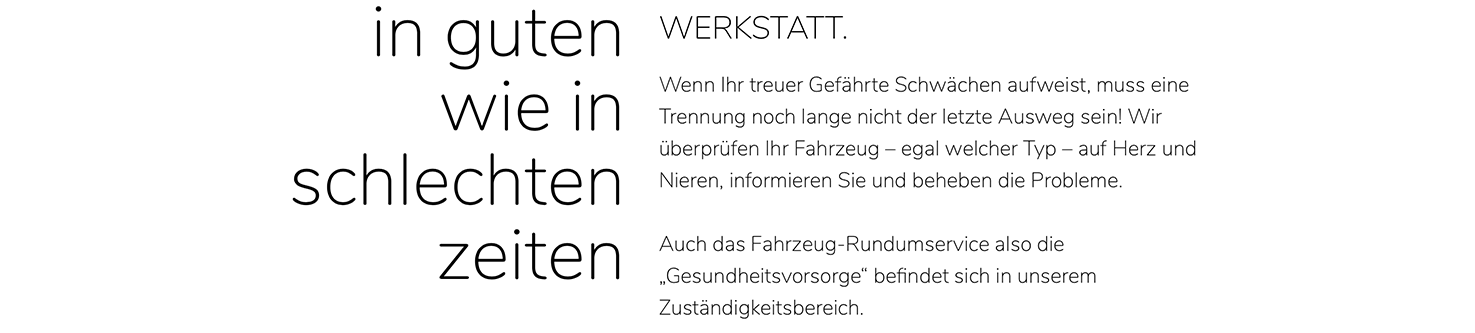 in guten
wie in
schlechten
zeiten

WERKSTATT.

Wenn Ihr treuer Gefährte Schwächen aufweist, muss eine Trennung noch lange nicht der letzte Ausweg sein! Wir überprüfen Ihr Fahrzeug – egal welcher Typ – auf Herz und Nieren, informieren Sie und beheben die Probleme.

Auch das Fahrzeug-Rundumservice also die „Gesundheitsvorsorge“ befindet sich in unserem Zuständigkeitsbereich.